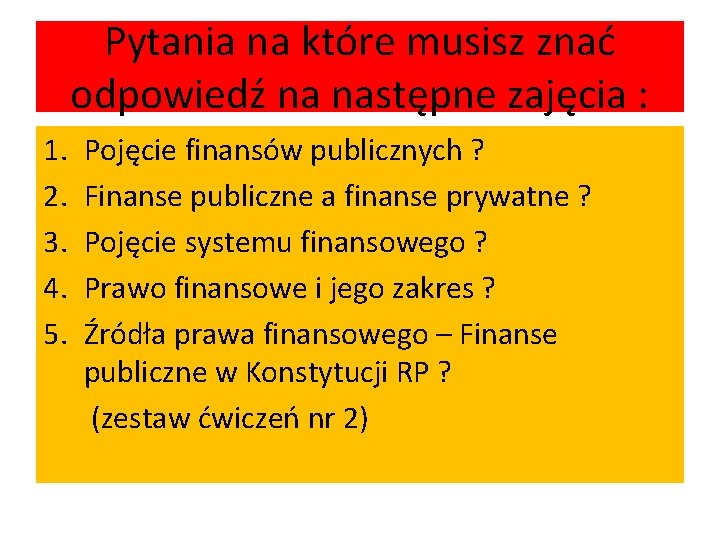 Pytania na które musisz znać odpowiedź na następne zajęcia :

1. Pojęcie finansów publicznych ?
2. Finanse publiczne a finanse prywatne ?
3. Pojęcie systemu finansowego ?
4. Prawo finansowe i jego zakres ?
5. Źródła prawa finansowego – Finanse publiczne w Konstytucji RP ?
(zestaw ćwiczeń nr 2)